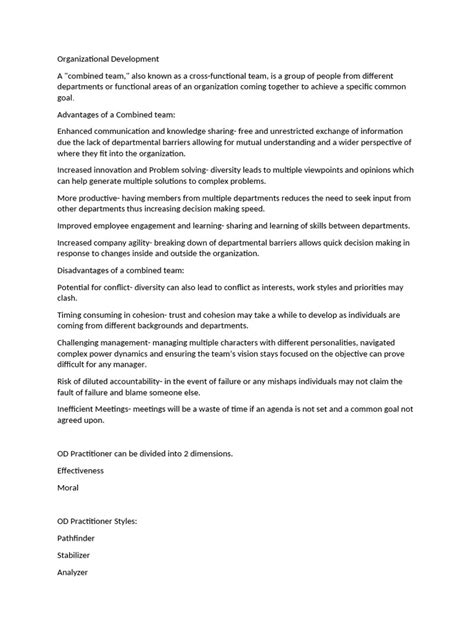 Organizational Development

A "combined team," also known as a cross-functional team, is a group of people from different departments or functional areas of an organization coming together to achieve a specific common goal.

Advantages of a Combined team:

Enhanced communication and knowledge sharing- free and unrestricted exchange of information due the lack of departmental barriers allowing for mutual understanding and a wider perspective of where they fit into the organization.

Increased innovation and Problem solving- diversity leads to multiple viewpoints and opinions which can help generate multiple solutions to complex problems.

More productive- having members from multiple departments reduces the need to seek input from other departments thus increasing decision making speed.

Improved employee engagement and learning- sharing and learning of skills between departments.

Increased company agility- breaking down of departmental barriers allows quick decision making in response to changes inside and outside the organization.

Disadvantages of a combined team:

Potential for conflict- diversity can also lead to conflict as interests, work styles and priorities may clash.

Timing consuming in cohesion- trust and cohesion may take a while to develop as individuals are coming from different backgrounds and departments.

Challenging management- managing multiple characters with different personalities, navigated complex power dynamics and ensuring the team's vision stays focused on the objective can prove difficult for any manager.

Risk of diluted accountability- in the event of failure or any mishaps individuals may not claim the fault of failure and blame someone else.

Inefficient Meetings- meetings will be a waste of time if an agenda is not set and a common goal not agreed upon.

OD Practitioner can be divided into 2 dimensions.

Effectiveness

Moral

OD Practitioner Styles:

Pathfinder

Stabilizer

Analyzer